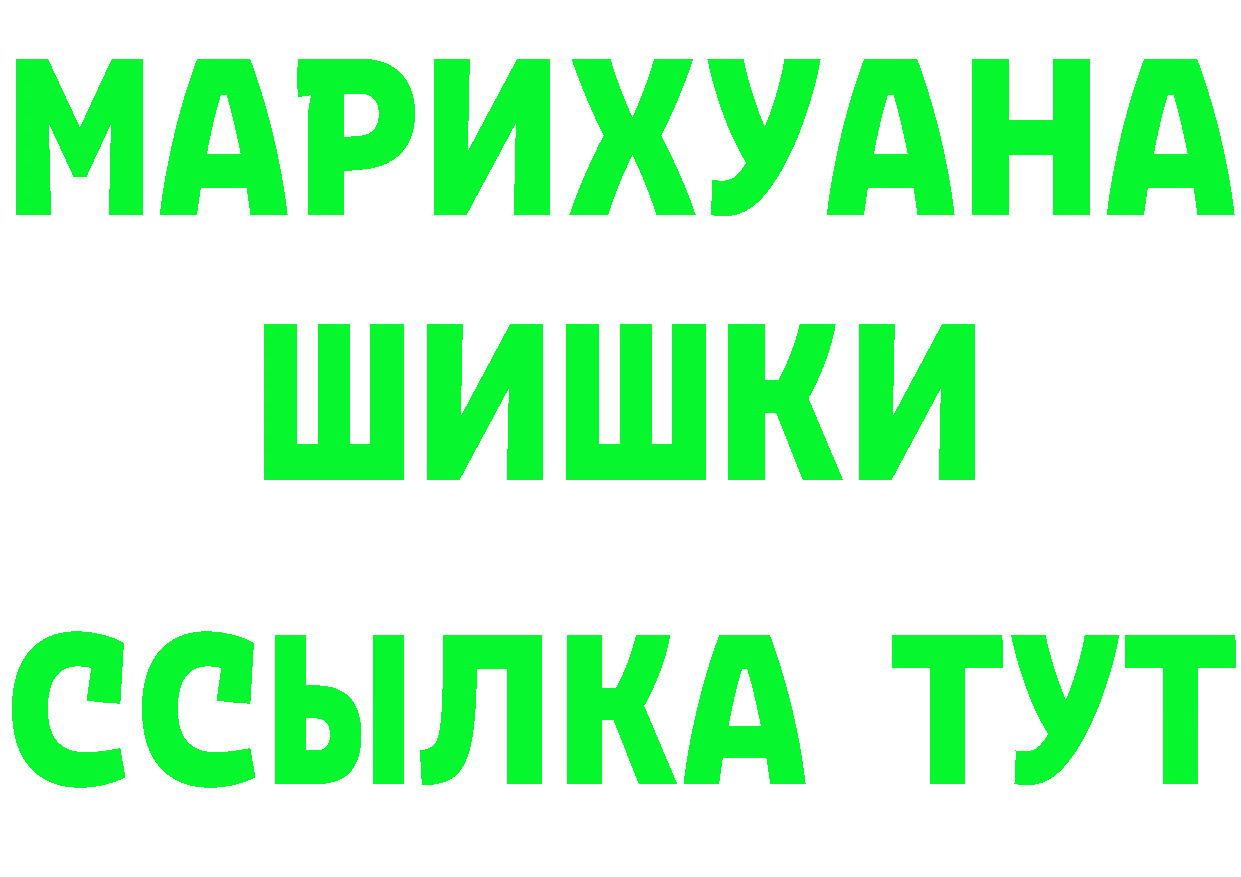 МАРИХУАНА
ШИШКИ
ССЫЛКА ТУТ